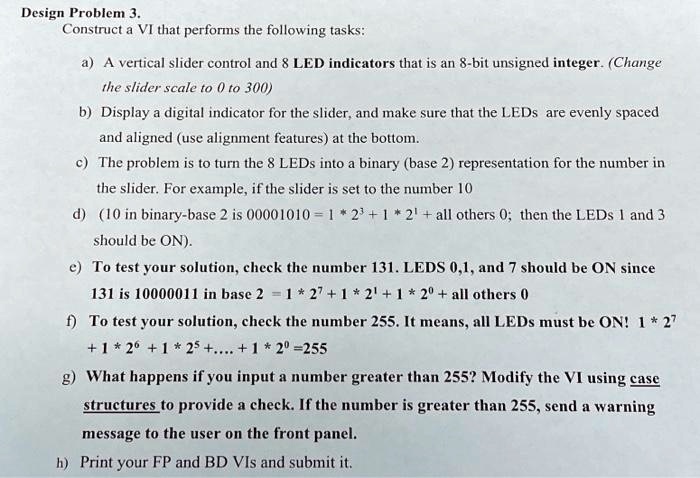 Design Problem 3.
Construct a VI that performs the following tasks:

a) A vertical slider control and 8 LED indicators that is an 8-bit unsigned integer. (Change the slider scale to 0 to 300)

b) Display a digital indicator for the slider, and make sure that the LEDs are evenly spaced and aligned (use alignment features) at the bottom.

c) The problem is to turn the 8 LEDs into a binary (base 2) representation for the number in the slider. For example, if the slider is set to the number 10

d) (10 in binary-base 2 is 00001010 = $1 * 2^3 + 1 * 2^1$ + all others 0; then the LEDs 1 and 3 should be ON).

e) To test your solution, check the number 131. LEDS 0,1, and 7 should be ON since 131 is 10000011 in base 2 = $1 * 2^7 + 1 * 2^1 + 1 * 2^0$ + all others 0

f) To test your solution, check the number 255. It means, all LEDs must be ON! $1 * 2^7 + 1 * 2^6 + 1 * 2^5 + .... + 1 * 2^0 = 255$

g) What happens if you input a number greater than 255? Modify the VI using case structures to provide a check. If the number is greater than 255, send a warning message to the user on the front panel.

h) Print your FP and BD VIs and submit it.